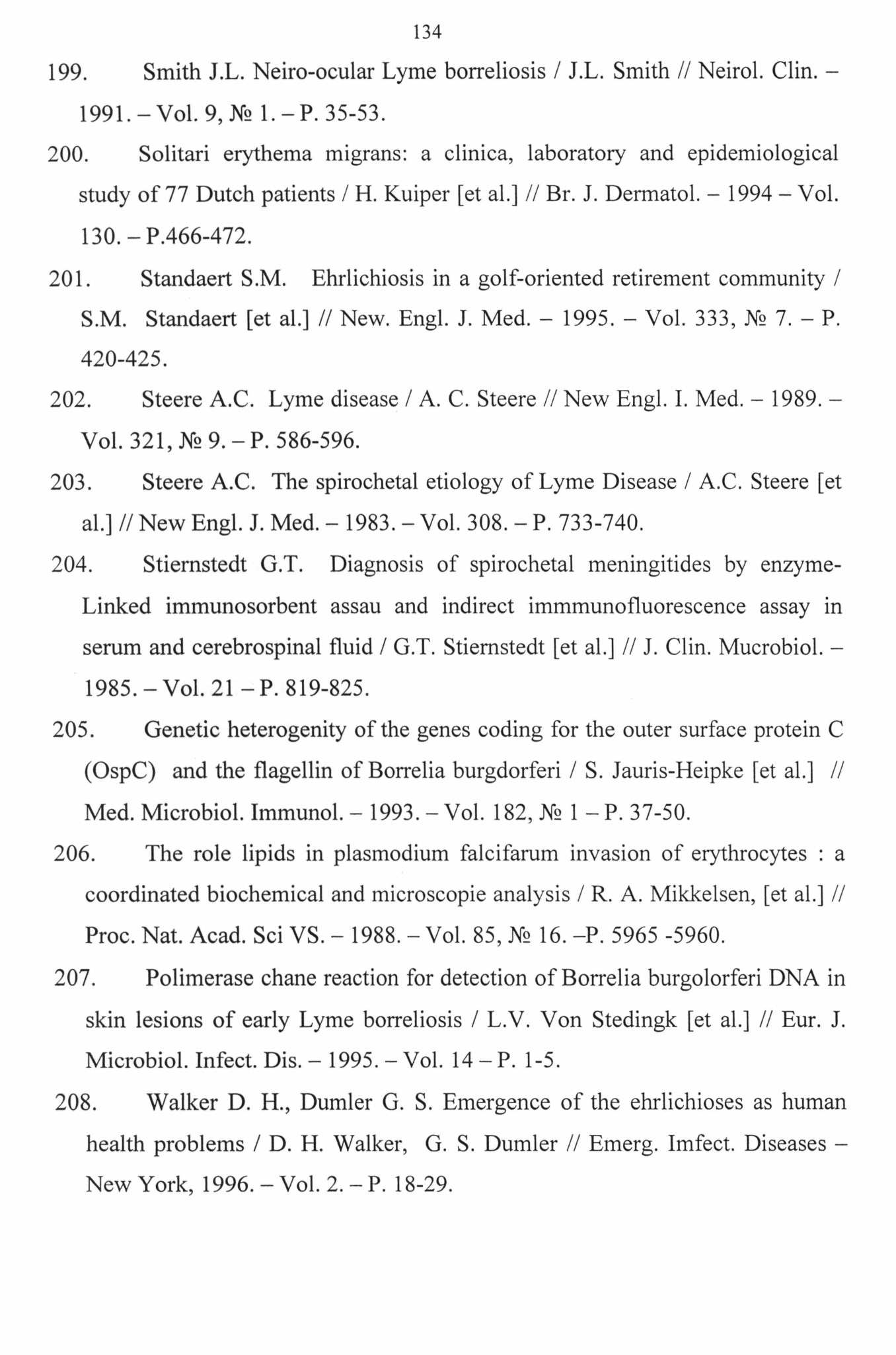 134

199. Smith J.L. Neiro-ocular Lyme borreliosis / J.L. Smith // Neirol. Clin. – 1991. – Vol. 9, № 1. – P. 35-53.

200. Solitari erythema migrans: a clinica, laboratory and epidemiological study of 77 Dutch patients / H. Kuiper [et al.] // Br. J. Dermatol. – 1994 – Vol. 130. – P.466-472.

201. Standaert S.M. Ehrlichiosis in a golf-oriented retirement community / S.M. Standaert [et al.] // New. Engl. J. Med. – 1995. – Vol. 333, № 7. – P. 420-425.

202. Steere A.C. Lyme disease / A. C. Steere // New Engl. I. Med. – 1989. – Vol. 321, № 9. – P. 586-596.

203. Steere A.C. The spirochetal etiology of Lyme Disease / A.C. Steere [et al.] // New Engl. J. Med. – 1983. – Vol. 308. – P. 733-740.

204. Stiernstedt G.T. Diagnosis of spirochetal meningitides by enzyme-Linked immunosorbent assau and indirect immmunofluorescence assay in serum and cerebrospinal fluid / G.T. Stiernstedt [et al.] // J. Clin. Mucrobiol. – 1985. – Vol. 21 – P. 819-825.

205. Genetic heterogenity of the genes coding for the outer surface protein C (OspC) and the flagellin of Borrelia burgdorferi / S. Jauris-Heipke [et al.] // Med. Microbiol. Immunol. – 1993. – Vol. 182, № 1 – P. 37-50.

206. The role lipids in plasmodium falcifarum invasion of erythrocytes : a coordinated biochemical and microscopie analysis / R. A. Mikkelsen, [et al.] // Proc. Nat. Acad. Sci VS. – 1988. – Vol. 85, № 16. –P. 5965 -5960.

207. Polimerase chane reaction for detection of Borrelia burgolorferi DNA in skin lesions of early Lyme borreliosis / L.V. Von Stedingk [et al.] // Eur. J. Microbiol. Infect. Dis. – 1995. – Vol. 14 – P. 1-5.

208. Walker D. H., Dumler G. S. Emergence of the ehrlichioses as human health problems / D. H. Walker, G. S. Dumler // Emerg. Imfect. Diseases – New York, 1996. – Vol. 2. – P. 18-29.